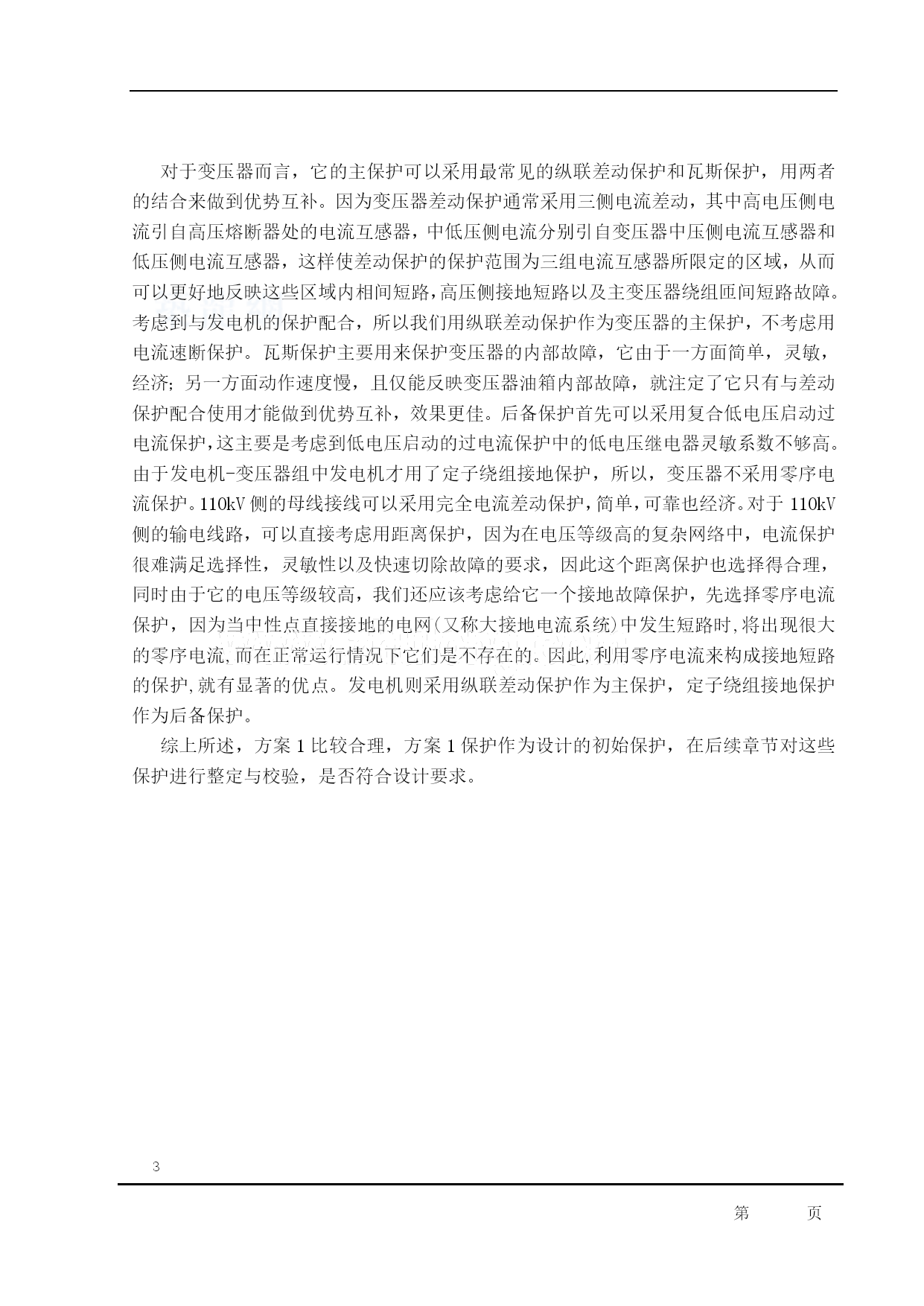 对于变压器而言，它的主保护可以采用最常见的纵联差动保护和瓦斯保护，用两者的结合来做到优势互补。因为变压器差动保护通常采用三侧电流差动，其中高电压侧电流引自高压熔断器处的电流互感器，中低压侧电流分别引自变压器中压侧电流互感器和低压侧电流互感器，这样使差动保护的保护范围为三组电流互感器所限定的区域，从而可以更好地反映这些区域内相间短路，高压侧接地短路以及主变压器绕组匝间短路故障。考虑到与发电机的保护配合，所以我们用纵联差动保护作为变压器的主保护，不考虑用电流速断保护。瓦斯保护主要用来保护变压器的内部故障，它由于一方面简单，灵敏，经济；另一方面动作速度慢，且仅能反映变压器油箱内部故障，就注定了它只有与差动保护配合使用才能做到优势互补，效果更佳。后备保护首先可以采用复合低电压启动过电流保护，这主要是考虑到低电压启动的过电流保护中的低电压继电器灵敏系数不够高。由于发电机-变压器组中发电机才用了定子绕组接地保护，所以，变压器不采用零序电流保护。110kV 侧的母线接线可以采用完全电流差动保护，简单，可靠也经济。对于 110kV 侧的输电线路，可以直接考虑用距离保护，因为在电压等级高的复杂网络中，电流保护很难满足选择性，灵敏性以及快速切除故障的要求，因此这个距离保护也选择得合理，同时由于它的电压等级较高，我们还应该考虑给它一个接地故障保护，先选择零序电流保护，因为当中性点直接接地的电网(又称大接地电流系统)中发生短路时,将出现很大的零序电流,而在正常运行情况下它们是不存在的。因此,利用零序电流来构成接地短路的保护,就有显著的优点。发电机则采用纵联差动保护作为主保护，定子绕组接地保护作为后备保护。

综上所述，方案 1 比较合理，方案 1 保护作为设计的初始保护，在后续章节对这些保护进行整定与校验，是否符合设计要求。

3

第 页